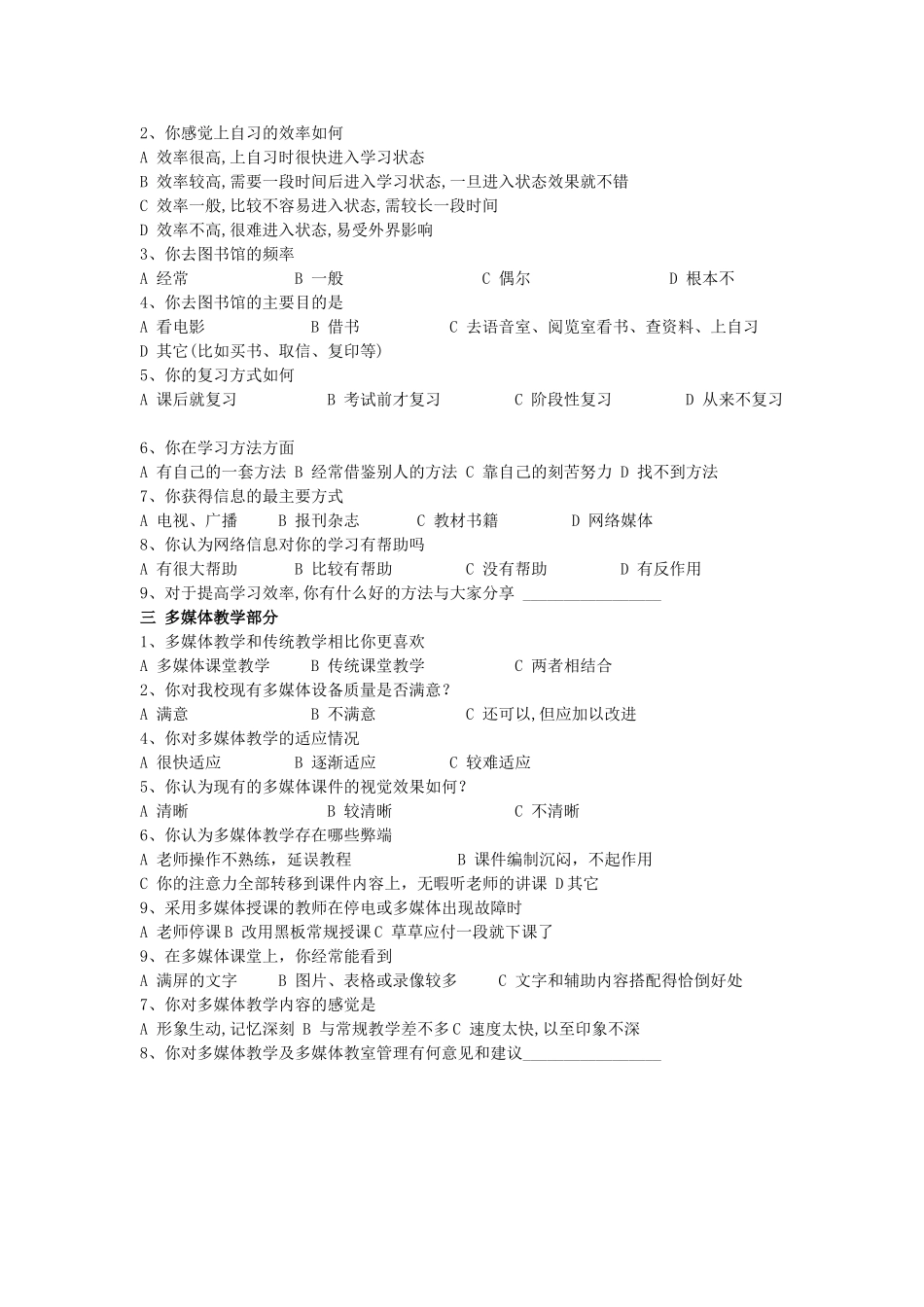 2、你感觉上自习的效率如何
A 效率很高,上自习时很快进入学习状态
B 效率较高,需要一段时间后进入学习状态,一旦进入状态效果就不错
C 效率一般,比较不容易进入状态,需较长一段时间
D 效率不高,很难进入状态,易受外界影响
3、你去图书馆的频率
A 经常　B 一般　C 偶尔　D 根本不
4、你去图书馆的主要目的是
A 看电影　B 借书　C 去语音室、阅览室看书、查资料、上自习
D 其它(比如买书、取信、复印等)
5、你的复习方式如何
A 课后就复习　B 考试前才复习　C 阶段性复习　D 从来不复习

6、你在学习方法方面
A 有自己的一套方法 B 经常借鉴别人的方法 C 靠自己的刻苦努力 D 找不到方法
7、你获得信息的最主要方式
A 电视、广播　B 报刊杂志　C 教材书籍　D 网络媒体
8、你认为网络信息对你的学习有帮助吗
A 有很大帮助　B 比较有帮助　C 没有帮助　D 有反作用
9、对于提高学习效率,你有什么好的方法与大家分享 ________________
三 多媒体教学部分
1、多媒体教学和传统教学相比你更喜欢
A 多媒体课堂教学　B 传统课堂教学　C 两者相结合
2、你对我校现有多媒体设备质量是否满意?
A 满意　B 不满意　C 还可以,但应加以改进
4、你对多媒体教学的适应情况
A 很快适应　B 逐渐适应　C 较难适应
5、你认为现有的多媒体课件的视觉效果如何?
A 清晰　B 较清晰　C 不清晰
6、你认为多媒体教学存在哪些弊端
A 老师操作不熟练，延误教程　B 课件编制沉闷，不起作用
C 你的注意力全部转移到课件内容上，无暇听老师的讲课 D其它
9、采用多媒体授课的教师在停电或多媒体出现故障时
A 老师停课B 改用黑板常规授课C 草草应付一段就下课了
9、在多媒体课堂上，你经常能看到
A 满屏的文字　B 图片、表格或录像较多　C 文字和辅助内容搭配得恰倒好处
7、你对多媒体教学内容的感觉是
A 形象生动,记忆深刻 B 与常规教学差不多C 速度太快,以至印象不深
8、你对多媒体教学及多媒体教室管理有何意见和建议________________